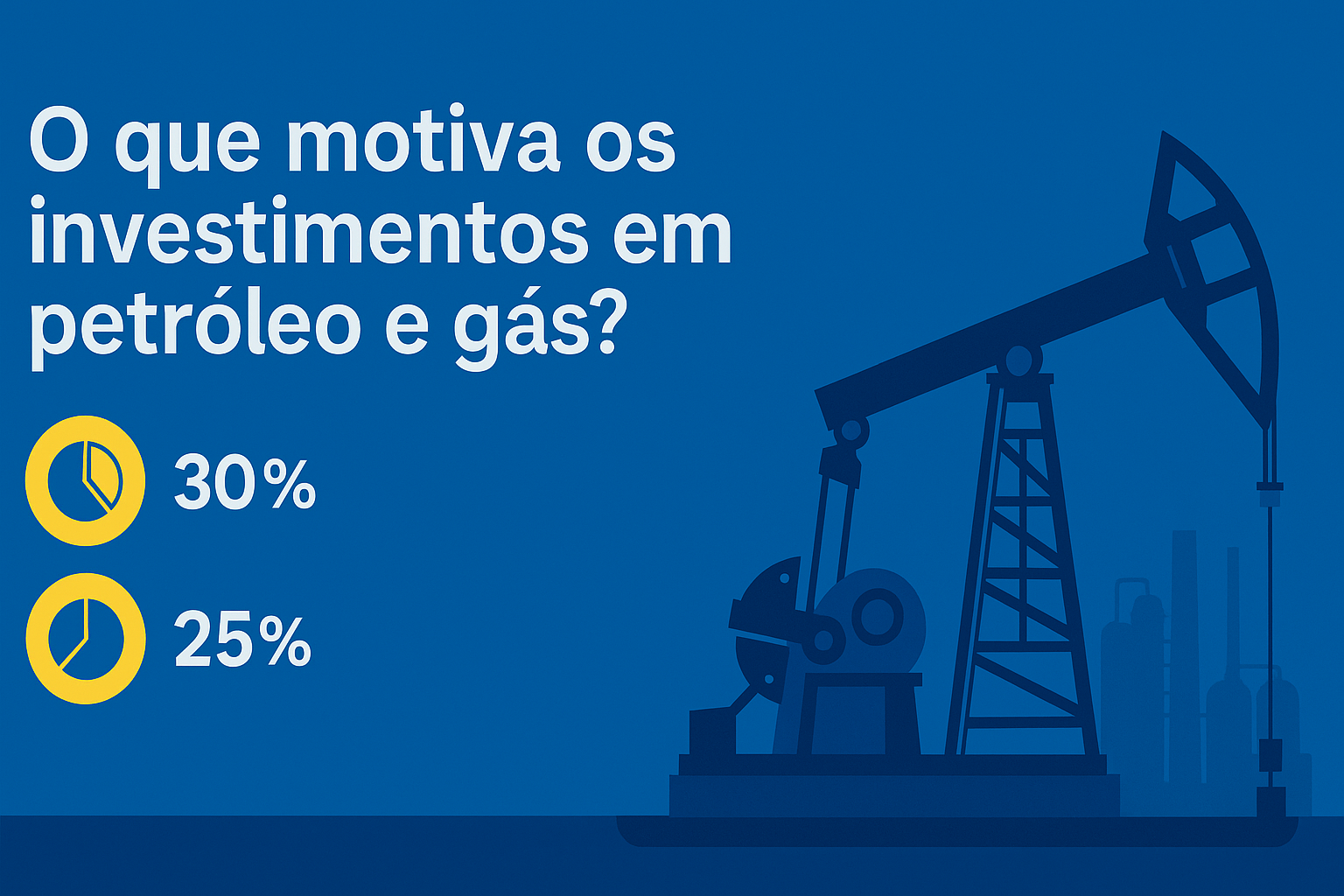 O que motiva os investimentos em petróleo e gás?

30%

25%